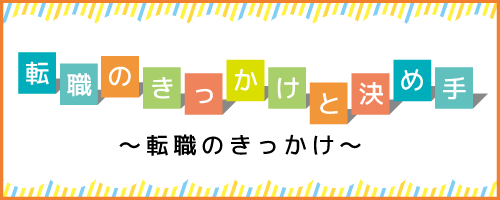 転職のきっかけと決め手

～転職のきっかけ～